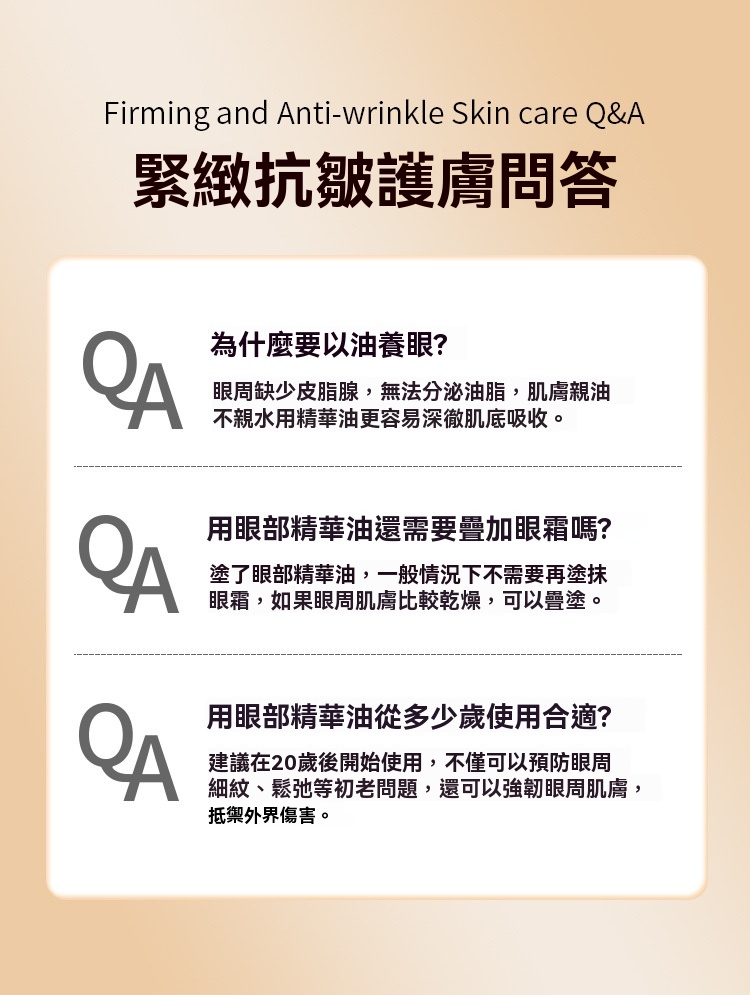 Firming and Anti-wrinkle Skin care Q&A
緊緻抗皺護膚問答

QA

為什麼要以油養眼?

眼周缺少皮脂腺，無法分泌油脂，肌膚親油不親水用精華油更容易深徹肌底吸收。

QA

用眼部精華油還需要疊加眼霜嗎?

塗了眼部精華油，一般情況下不需要再塗抹眼霜，如果眼周肌膚比較乾燥，可以疊塗。

QA

用眼部精華油從多少歲使用合適?

建議在20歲後開始使用，不僅可以預防眼周細紋、鬆弛等初老問題，還可以強韌眼周肌膚，抵禦外界傷害。